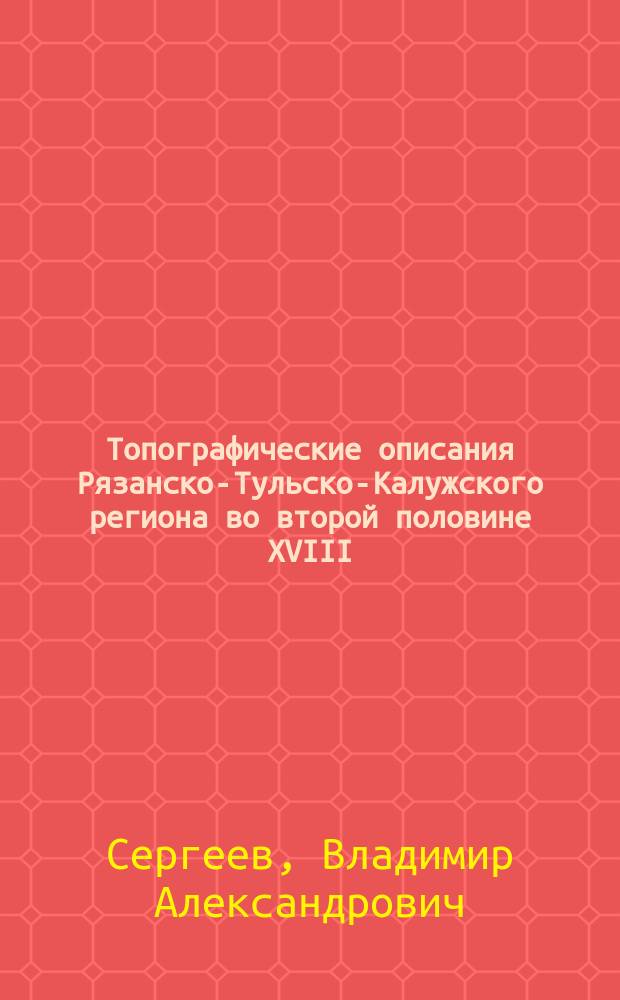 Топографические описания Рязанско-Тульско-Калужского региона во второй половине XVIII

Сергеев, Владимир Александрович